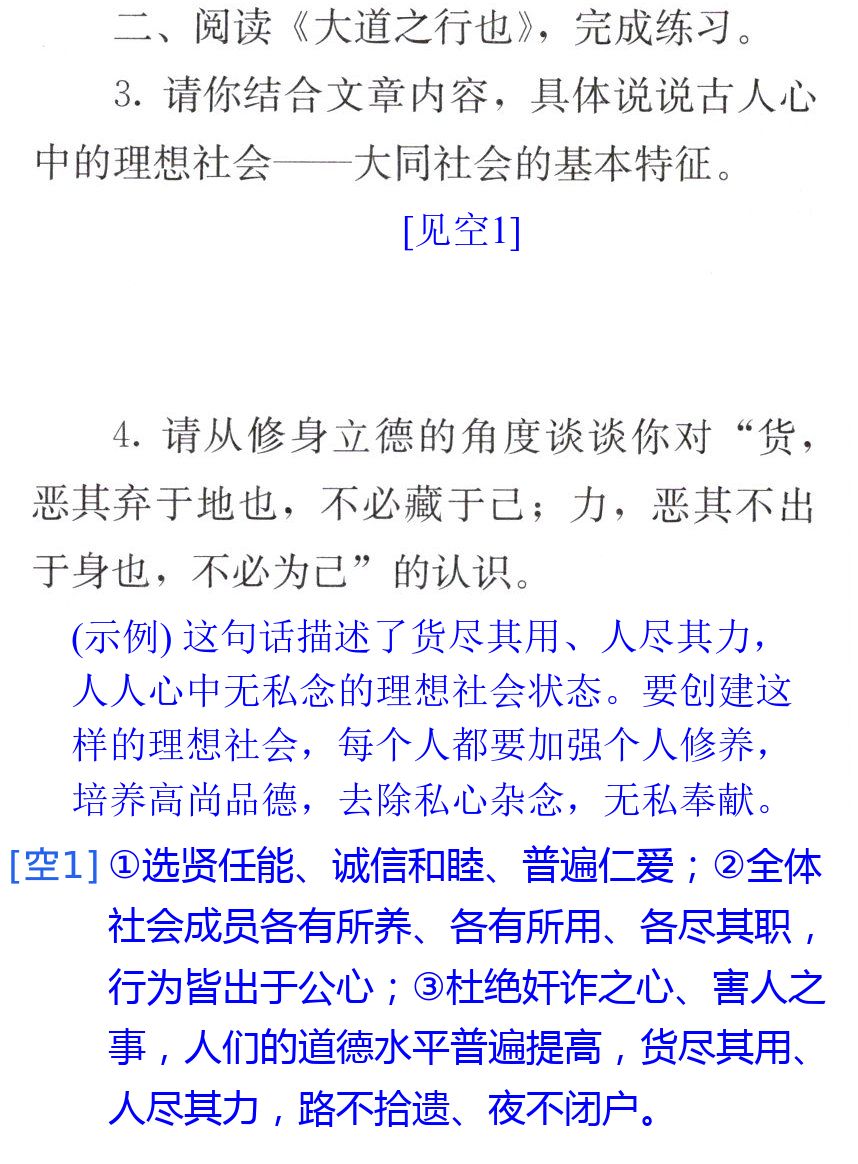 二、阅读《大道之行也》，完成练习。

3.请你结合文章内容，具体说说古人心中的理想社会——大同社会的基本特征。

[见空1]

4.请从修身立德的角度谈谈你对“货，恶其弃于地也，不必藏于己；力，恶其不出于身也，不必为己”的认识。

(示例)这句话描述了货尽其用、人尽其力，人人心中无私念的理想社会状态。要创建这样的理想社会，每个人都要加强个人修养，培养高尚品德，去除私心杂念，无私奉献。

[空1]①选贤任能、诚信和睦、普遍仁爱；②全体社会成员各有所养、各有所用、各尽其职，行为皆出于公心；③杜绝奸诈之心、害人之事，人们的道德水平普遍提高，货尽其用、人尽其力，路不拾遗、夜不闭户。